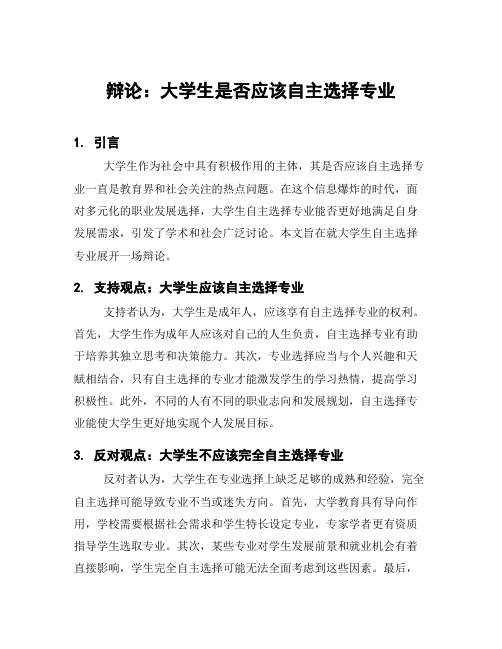 辩论：大学生是否应该自主选择专业

1. 引言

大学生作为社会中具有积极作用的主体，其是否应该自主选择专业一直是教育界和社会关注的热点问题。在这个信息爆炸的时代，面对多元化的职业发展选择，大学生自主选择专业能否更好地满足自身发展需求，引发了学术和社会广泛讨论。本文旨在就大学生自主选择专业展开一场辩论。

2. 支持观点：大学生应该自主选择专业

支持者认为，大学生是成年人，应该享有自主选择专业的权利。首先，大学生作为成年人应该对自己的人生负责，自主选择专业有助于培养其独立思考和决策能力。其次，专业选择应当与个人兴趣和天赋相结合，只有自主选择的专业才能激发学生的学习热情，提高学习积极性。此外，不同的人有不同的职业志向和发展规划，自主选择专业能使大学生更好地实现个人发展目标。

3. 反对观点：大学生不应该完全自主选择专业

反对者认为，大学生在专业选择上缺乏足够的成熟和经验，完全自主选择可能导致专业不当或迷失方向。首先，大学教育具有导向作用，学校需要根据社会需求和学生特长设定专业，专家学者更有资质指导学生选取专业。其次，某些专业对学生发展前景和就业机会有着直接影响，学生完全自主选择可能无法全面考虑到这些因素。最后，